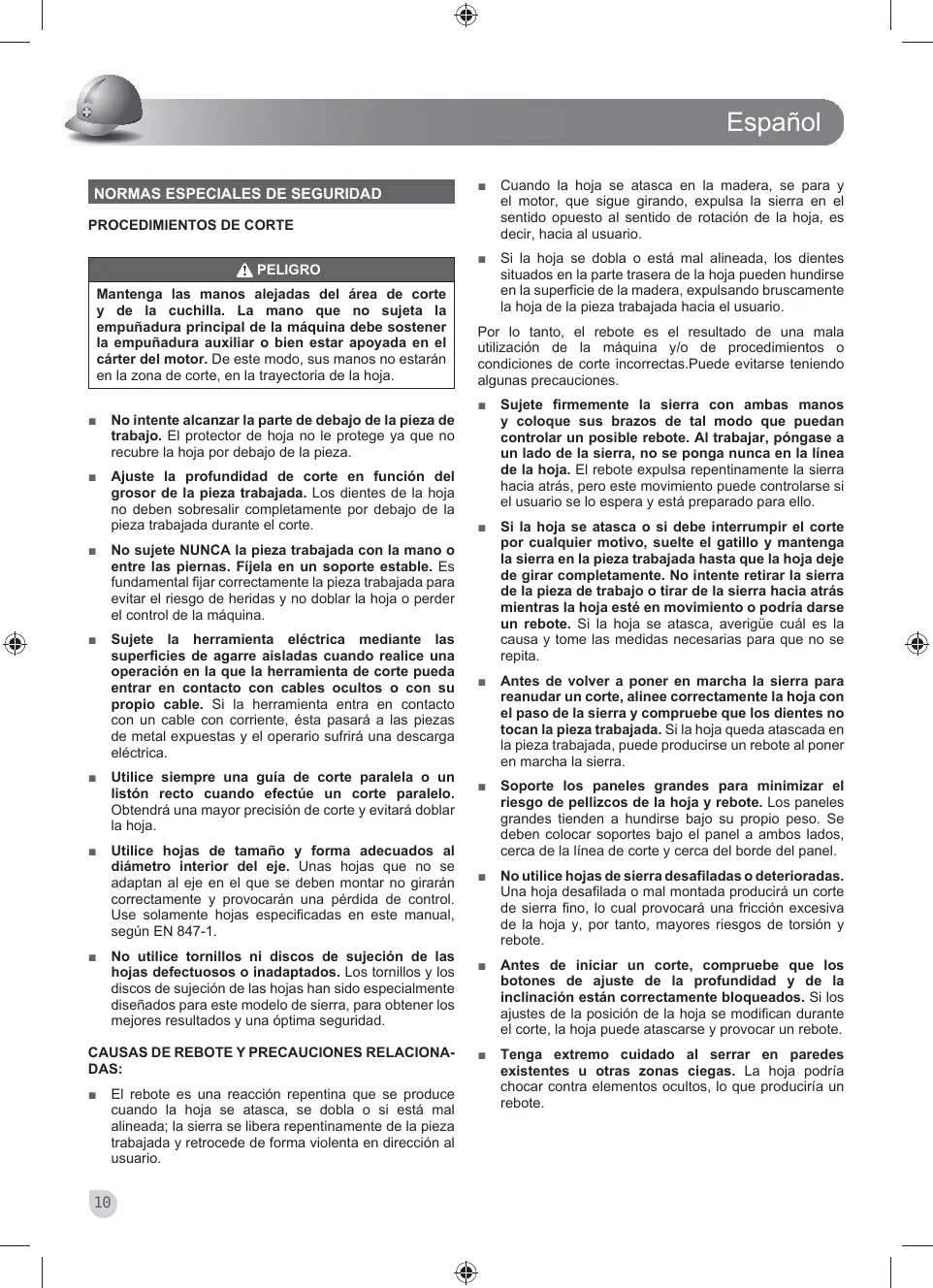 Español

NORMAS ESPECIALES DE SEGURIDAD

PROCEDIMIENTOS DE CORTE

PELIGRO

Mantenga las manos alejadas del área de corte y de la cuchilla. La mano que no sujeta la empuñadura principal de la máquina debe sostener la empuñadura auxiliar o bien estar apoyada en el cárter del motor. De este modo, sus manos no estarán en la zona de corte, en la trayectoria de la hoja.

■ No intente alcanzar la parte de debajo de la pieza de trabajo. El protector de hoja no le protege ya que no recubre la hoja por debajo de la pieza.

■ Ajuste la profundidad de corte en función del grosor de la pieza trabajada. Los dientes de la hoja no deben sobresalir completamente por debajo de la pieza trabajada durante el corte.

■ No sujete NUNCA la pieza trabajada con la mano o entre las piernas. Fíjela en un soporte estable. Es fundamental fijar correctamente la pieza trabajada para evitar el riesgo de heridas y no doblar la hoja o perder el control de la máquina.

■ Sujete la herramienta eléctrica mediante las superficies de agarre aisladas cuando realice una operación en la que la herramienta de corte pueda entrar en contacto con cables ocultos o con su propio cable. Si la herramienta entra en contacto con un cable con corriente, ésta pasará a las piezas de metal expuestas y el operario sufrirá una descarga eléctrica.

■ Utilice siempre una guía de corte paralela o un listón recto cuando efectúe un corte paralelo. Obtendrá una mayor precisión de corte y evitará doblar la hoja.

■ Utilice hojas de tamaño y forma adecuados al diámetro interior del eje. Unas hojas que no se adaptan al eje en el que se deben montar no girarán correctamente y provocarán una pérdida de control. Use solamente hojas especificadas en este manual, según EN 847-1.

■ No utilice tornillos ni discos de sujeción de las hojas defectuosos o inadaptados. Los tornillos y los discos de sujeción de las hojas han sido especialmente diseñados para este modelo de sierra, para obtener los mejores resultados y una óptima seguridad.

CAUSAS DE REBOTE Y PRECAUCIONES RELACIONADAS:

■ El rebote es una reacción repentina que se produce cuando la hoja se atasca, se dobla o si está mal alineada; la sierra se libera repentinamente de la pieza trabajada y retrocede de forma violenta en dirección al usuario.

■ Cuando la hoja se atasca en la madera, se para y el motor, que sigue girando, expulsa la sierra en el sentido opuesto al sentido de rotación de la hoja, es decir, hacia al usuario.

■ Si la hoja se dobla o está mal alineada, los dientes situados en la parte trasera de la hoja pueden hundirse en la superficie de la madera, expulsando bruscamente la hoja de la pieza trabajada hacia el usuario.

Por lo tanto, el rebote es el resultado de una mala utilización de la máquina y/o de procedimientos o condiciones de corte incorrectas.Puede evitarse teniendo algunas precauciones.

■ Sujete firmemente la sierra con ambas manos y coloque sus brazos de tal modo que puedan controlar un posible rebote. Al trabajar, póngase a un lado de la sierra, no se ponga nunca en la línea de la hoja. El rebote expulsa repentinamente la sierra hacia atrás, pero este movimiento puede controlarse si el usuario se lo espera y está preparado para ello.

■ Si la hoja se atasca o si debe interrumpir el corte por cualquier motivo, suelte el gatillo y mantenga la sierra en la pieza trabajada hasta que la hoja deje de girar completamente. No intente retirar la sierra de la pieza de trabajo o tirar de la sierra hacia atrás mientras la hoja esté en movimiento o podría darse un rebote. Si la hoja se atasca, averigüe cuál es la causa y tome las medidas necesarias para que no se repita.

■ Antes de volver a poner en marcha la sierra para reanudar un corte, alinee correctamente la hoja con el paso de la sierra y compruebe que los dientes no tocan la pieza trabajada. Si la hoja queda atascada en la pieza trabajada, puede producirse un rebote al poner en marcha la sierra.

■ Soporte los paneles grandes para minimizar el riesgo de pellizcos de la hoja y rebote. Los paneles grandes tienden a hundirse bajo su propio peso. Se deben colocar soportes bajo el panel a ambos lados, cerca de la línea de corte y cerca del borde del panel.

■ No utilice hojas de sierra desafiladas o deterioradas. Una hoja desafilada o mal montada producirá un corte de sierra fino, lo cual provocará una fricción excesiva de la hoja y, por tanto, mayores riesgos de torsión y rebote.

■ Antes de iniciar un corte, compruebe que los botones de ajuste de la profundidad y de la inclinación están correctamente bloqueados. Si los ajustes de la posición de la hoja se modifican durante el corte, la hoja puede atascarse y provocar un rebote.

■ Tenga extremo cuidado al serrar en paredes existentes u otras zonas ciegas. La hoja podría chocar contra elementos ocultos, lo que produciría un rebote.

10